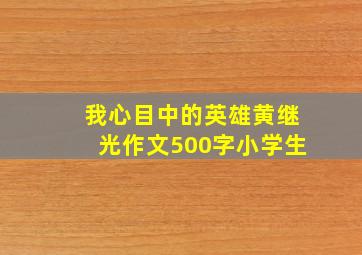 我心目中的英雄黄继光作文500字小学生